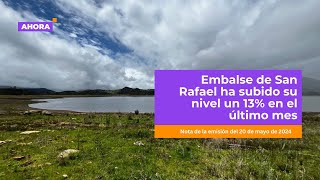 AHORA

Embalse de San Rafael ha subido su nivel un 13% en el último mes

Nota de la emisión del 20 de mayo de 2024